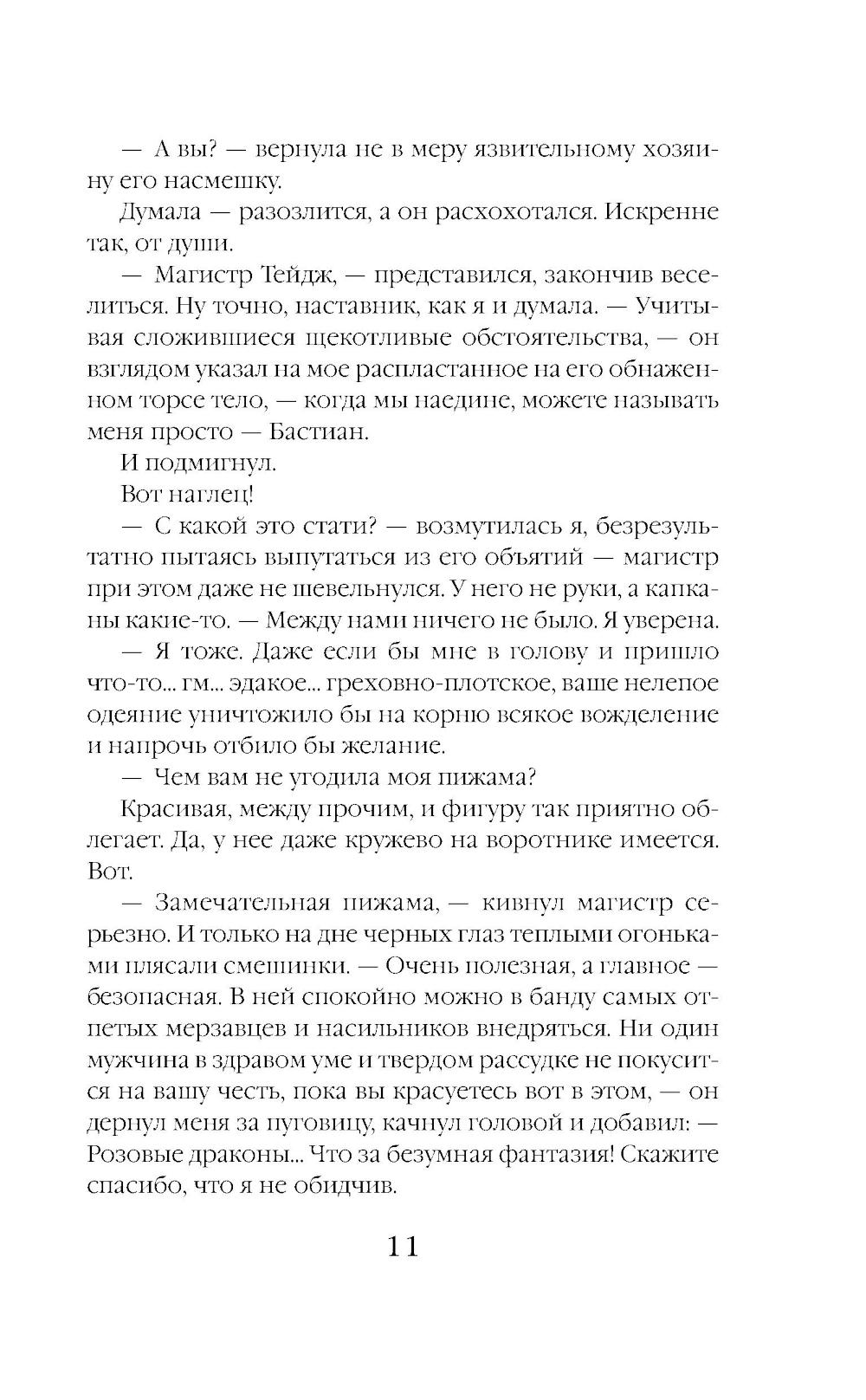 — А вы? — вернула не в меру язвительному хозяину его насмешку.

Думала — разозлится, а он расхохотался. Искренне так, от души.

— Магистр Тейдж, — представился, закончив веселиться. Ну точно, наставник, как я и думала. — Учитывая сложившиеся щекотливые обстоятельства, — он взглядом указал на мое распластанное на его обнаженном торсе тело, — когда мы наедине, можете называть меня просто — Бастиан.

И подмигнул.

Вот наглец!

— С какой это стати? — возмутилась я, безрезультатно пытаясь выпутаться из его объятий — магистр при этом даже не шевельнулся. У него не руки, а капканы какие-то. — Между нами ничего не было. Я уверена.

— Я тоже. Даже если бы мне в голову и пришло что-то... гм... эдакое... греховно-плотское, ваше нелепое одеяние уничтожило бы на корню всякое вожделение и напрочь отбило бы желание.

— Чем вам не угодила моя пижама?

Красивая, между прочим, и фигуру так приятно облегает. Да, у нее даже кружево на воротнике имеется. Вот.

— Замечательная пижама, — кивнул магистр серьезно. И только на дне черных глаз теплыми огоньками плясали смешинки. — Очень полезная, а главное — безопасная. В ней спокойно можно в банду самых отпетых мерзавцев и насильников внедряться. Ни один мужчина в здравом уме и твердом рассудке не покусится на вашу честь, пока вы красуетесь вот в этом, — он дернул меня за пуговицу, качнул головой и добавил: — Розовые драконы... Что за безумная фантазия! Скажите спасибо, что я не обидчив.

11